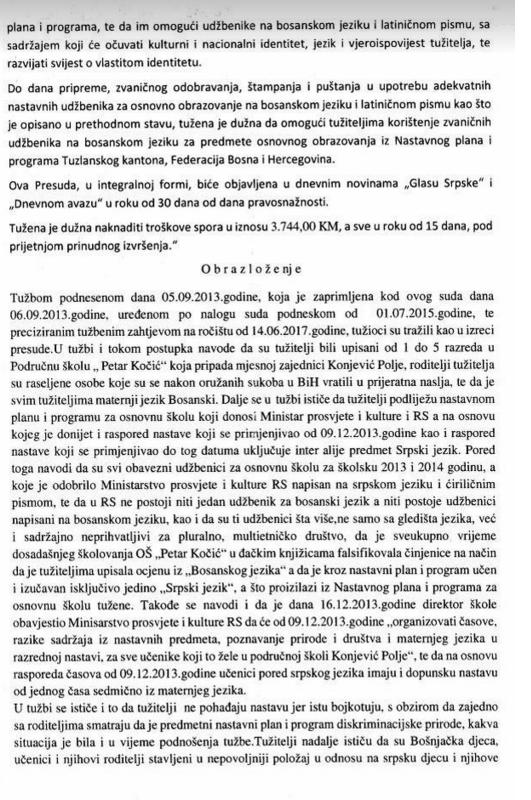 plana i programa, te da im omogući udžbenike na bosanskom jeziku i latiničnom pismu, sa sadržajem koji će očuvati kulturni i nacionalni identitet, jezik i vjeroispovijest tužitelja, te razvijati svijest o vlastitom identitetu.

Do dana pripreme, zvaničnog odobravanja, štampanja i puštanja u upotrebu adekvatnih nastavnih udžbenika za osnovno obrazovanje na bosanskom jeziku i latiničnom pismu kao što je opisano u prethodnom stavu, tužena je dužna da omogući tužiteljima korištenje zvaničnih udžbenika na bosanskom jeziku za predmete osnovnog obrazovanja iz Nastavnog plana i programa Tuzlanskog kantona, Federacija Bosna i Hercegovina.

Ova Presuda, u integralnoj formi, biće objavljena u dnevnim novinama „Glasu Srpske" i „Dnevnom avazu" u roku od 30 dana od dana pravosnažnosti.

Tužena je dužna naknaditi troškove spora u iznosu 3.744,00 KM, a sve u roku od 15 dana, pod prijetnjom prinudnog izvršenja."

Obrazloženje

Tužbom podnesenom dana 05.09.2013.godine, koja je zaprimljena kod ovog suda dana 06.09.2013.godine, uređenom po nalogu suda podneskom od 01.07.2015.godine, te preciziranim tužbenim zahtjevom na ročištu od 14.06.2017.godine, tužioci su tražili kao u izreci presude.U tužbi i tokom postupka navode da su tužitelji bili upisani od 1 do 5 razreda u Područnu školu „ Petar Kočić" koja pripada mjesnoj zajednici Konjević Polje, roditelji tužitelja su raseljene osobe koje su se nakon oružanih sukoba u BiH vratili u prijeratna naslja, te da je svim tužiteljima maternji jezik Bosanski. Dalje se u tužbi ističe da tužitelji podliježu nastavnom planu i programu za osnovnu školu koji donosi Ministar prosvjete i kulture i RS a na osnovu kojeg je donijet i raspored nastave koji se primjenjivao od 09.12.2013.godine kao i raspored nastave koji se primjenjivao do tog datuma uključuje inter alije predmet Srpski jezik. Pored toga navodi da su svi obavezni udžbenici za osnovnu školu za školsku 2013 i 2014 godinu, a koje je odobrilo Ministarstvo prosvjete i kulture RS napisan na srpskom jeziku i ćiriličnim pismom, te da u RS ne postoji niti jedan udžbenik za bosanski jezik a niti postoje udžbenici napisani na bosanskom jeziku, kao i da su ti udžbenici šta više,ne samo sa gledišta jezika, već i sadržajno neprihvatljivi za pluralno, multietničko društvo, da je sveukupno vrijeme dosadašnjeg školovanja OŠ „Petar Kočić" u đačkim knjižicama falsifikovala činjenice na način da je tužiteljima upisala ocjenu iz „Bosanskog jezika" a da je kroz nastavni plan i program učen i izučavan isključivo jedino „Srpski jezik", a što proizilazi iz Nastavnog plana i programa za osnovnu školu tužene. Takođe se navodi i da je dana 16.12.2013.godine direktor škole obavjestio Minisarstvo prosvjete i kulture RS da će od 09.12.2013.godine „organizovati časove, razike sadržaja iz nastavnih predmeta, poznavanje prirode i društva i maternjeg jezika u razrednoj nastavi, za sve učenike koji to žele u područnoj školi Konjević Polje", te da na osnovu rasporeda časova od 09.12.2013.godine učenici pored srpskog jezika imaju i dopunsku nastavu od jednog časa sedmično iz maternjeg jezika.
U tužbi se ističe i to da tužitelji ne pohađaju nastavu jer istu bojkotuju, s obzirom da zajedno sa roditeljima smatraju da je predmetni nastavni plan i program diskriminacijske prirode, kakva situacija je bila i u vijeme podnošenja tužbe.Tužitelji nadalje ističu da su Bošnjačka djeca, učenici i njihovi roditelji stavljeni u nepovoljniji položaj u odnosu na srpsku djecu i njihove